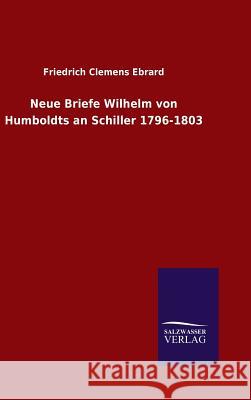 Friedrich Clemens Ebrard

Neue Briefe Wilhelm von Humboldts an Schiller 1796-1803

SALZWASSER VERLAG

Kraina Książek